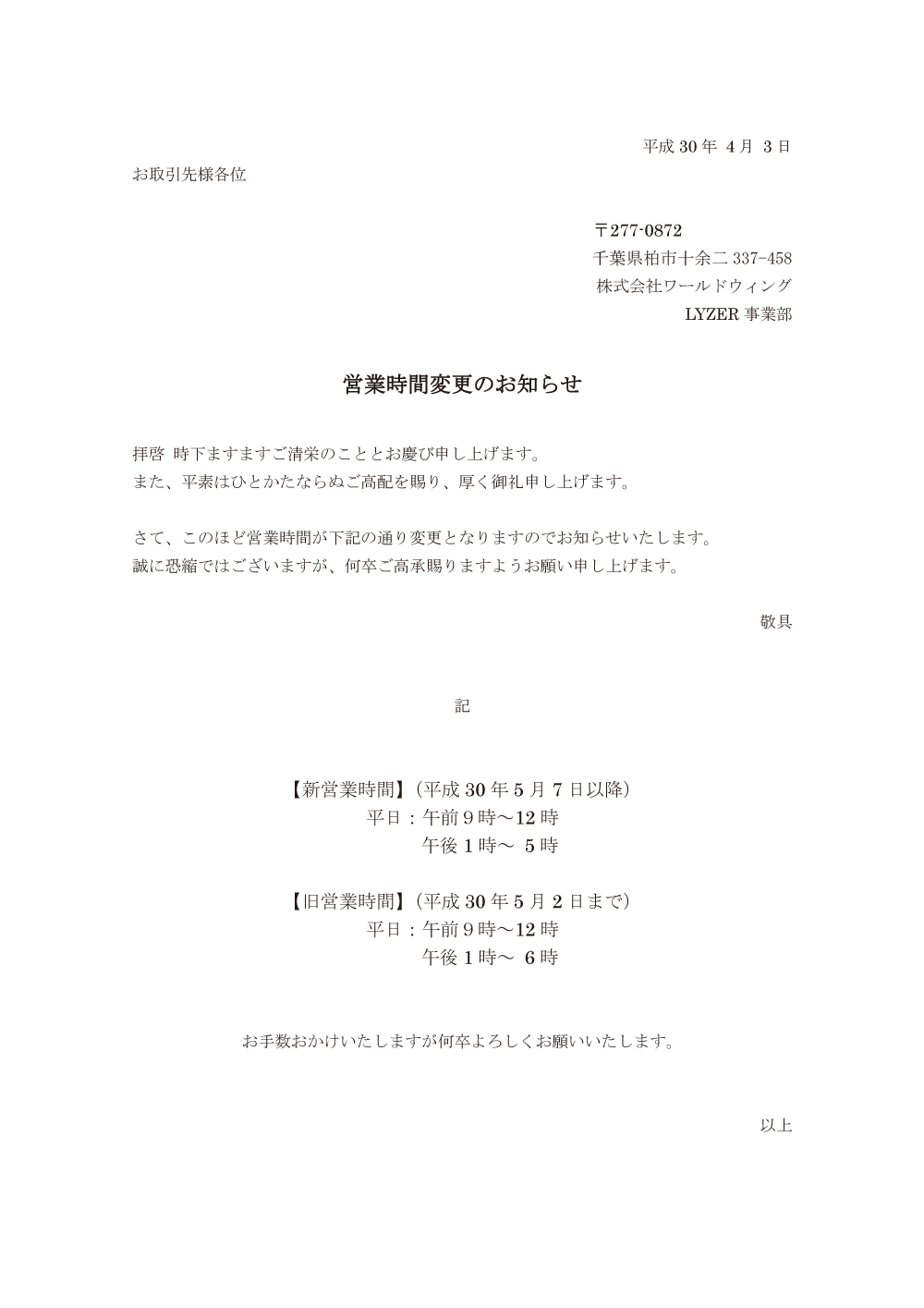 平成30年4月3日

お取引先様各位

〒277-0872
千葉県柏市十余二337-458
株式会社ワールドウィング
LYZER事業部

営業時間変更のお知らせ

拝啓 時下ますますご清栄のこととお慶び申し上げます。
また、平素はひとかたならぬご高配を賜り、厚く御礼申し上げます。

さて、このほど営業時間が下記の通り変更となりますのでお知らせいたします。
誠に恐縮ではございますが、何卒ご高承賜りますようお願い申し上げます。

敬具

記

【新営業時間】(平成30年5月7日以降)
平日：午前9時～12時
午後1時～5時

【旧営業時間】(平成30年5月2日まで)
平日：午前9時～12時
午後1時～6時

お手数おかけいたしますが何卒よろしくお願いいたします。

以上